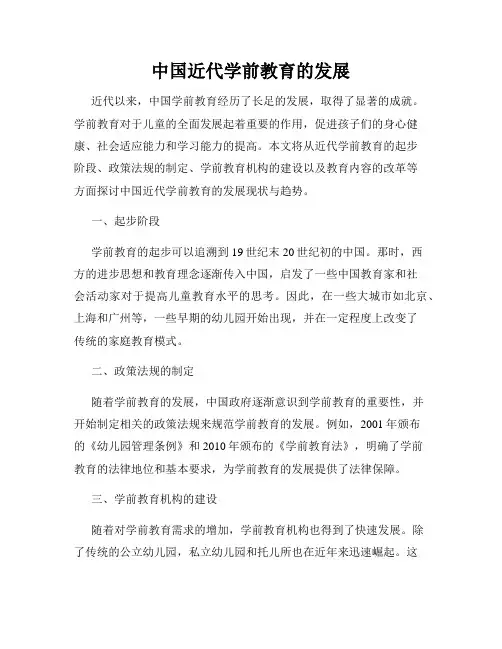 中国近代学前教育的发展

近代以来，中国学前教育经历了长足的发展，取得了显著的成就。学前教育对于儿童的全面发展起着重要的作用，促进孩子们的身心健康、社会适应能力和学习能力的提高。本文将从近代学前教育的起步阶段、政策法规的制定、学前教育机构的建设以及教育内容的改革等方面探讨中国近代学前教育的发展现状与趋势。

一、起步阶段

学前教育的起步可以追溯到19世纪末20世纪初的中国。那时，西方的进步思想和教育理念逐渐传入中国，启发了一些中国教育家和社会活动家对于提高儿童教育水平的思考。因此，在一些大城市如北京、上海和广州等，一些早期的幼儿园开始出现，并在一定程度上改变了传统的家庭教育模式。

二、政策法规的制定

随着学前教育的发展，中国政府逐渐意识到学前教育的重要性，并开始制定相关的政策法规来规范学前教育的发展。例如，2001年颁布的《幼儿园管理条例》和2010年颁布的《学前教育法》，明确了学前教育的法律地位和基本要求，为学前教育的发展提供了法律保障。

三、学前教育机构的建设

随着对学前教育需求的增加，学前教育机构也得到了快速发展。除了传统的公立幼儿园，私立幼儿园和托儿所也在近年来迅速崛起。这